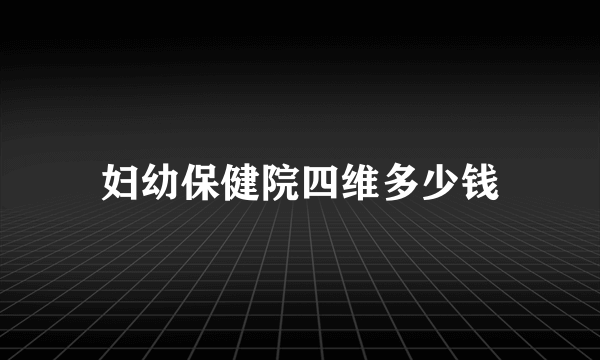 妇幼保健院四维多少钱